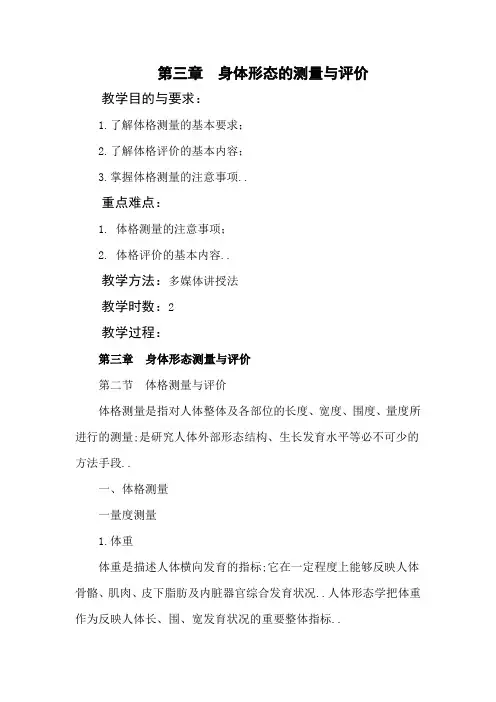 第三章　身体形态的测量与评价

教学目的与要求：

1.了解体格测量的基本要求；

2.了解体格评价的基本内容；

3.掌握体格测量的注意事项..

重点难点：

1. 体格测量的注意事项；

2. 体格评价的基本内容..

教学方法：多媒体讲授法

教学时数：2

教学过程：

第三章　身体形态测量与评价

第二节　体格测量与评价

体格测量是指对人体整体及各部位的长度、宽度、围度、量度所进行的测量;是研究人体外部形态结构、生长发育水平等必不可少的方法手段..

一、体格测量

一量度测量

1.体重

体重是描述人体横向发育的指标;它在一定程度上能够反映人体骨骼、肌肉、皮下脂肪及内脏器官综合发育状况..人体形态学把体重作为反映人体长、围、宽发育状况的重要整体指标..